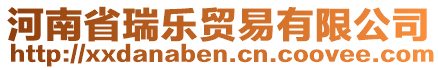 河南省瑞乐贸易有限公司
http://xxdanaben.cn.coovee.com